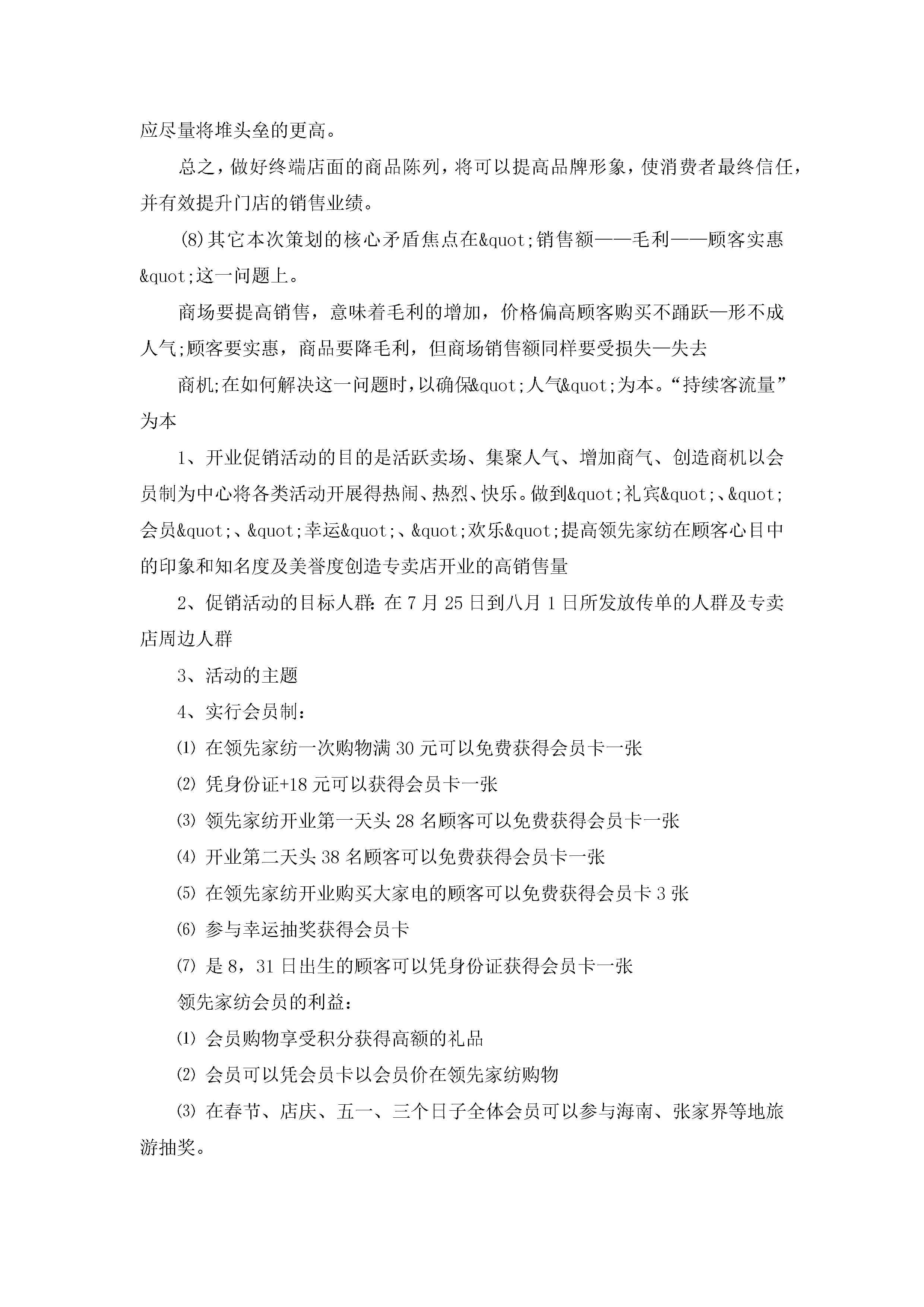 应尽量将堆头垒的更高。

总之，做好终端店面的商品陈列，将可以提高品牌形象，使消费者最终信任，并有效提升门店的销售业绩。

(8)其它本次策划的核心矛盾焦点在&quot;销售额——毛利——顾客实惠&quot;这一问题上。

商场要提高销售，意味着毛利的增加，价格偏高顾客购买不踊跃—形不成人气;顾客要实惠，商品要降毛利，但商场销售额同样要受损失—失去

商机;在如何解决这一问题时，以确保&quot;人气&quot;为本。“持续客流量”为本

1、开业促销活动的目的是活跃卖场、集聚人气、增加商气、创造商机以会员制为中心将各类活动开展得热闹、热烈、快乐。做到&quot;礼宾&quot;、&quot;会员&quot;、&quot;幸运&quot;、&quot;欢乐&quot;提高领先家纺在顾客心目中的印象和知名度及美誉度创造专卖店开业的高销售量

2、促销活动的目标人群：在7月25日到八月1日所发放传单的人群及专卖店周边人群

3、活动的主题

4、实行会员制：

⑴ 在领先家纺一次购物满30元可以免费获得会员卡一张

⑵ 凭身份证+18元可以获得会员卡一张

⑶ 领先家纺开业第一天头28名顾客可以免费获得会员卡一张

⑷ 开业第二天头38名顾客可以免费获得会员卡一张

⑸ 在领先家纺开业购买大家电的顾客可以免费获得会员卡3张

⑹ 参与幸运抽奖获得会员卡

⑺ 是8，31日出生的顾客可以凭身份证获得会员卡一张

领先家纺会员的利益：

⑴ 会员购物享受积分获得高额的礼品

⑵ 会员可以凭会员卡以会员价在领先家纺购物

⑶ 在春节、店庆、五一、三个日子全体会员可以参与海南、张家界等地旅游抽奖。